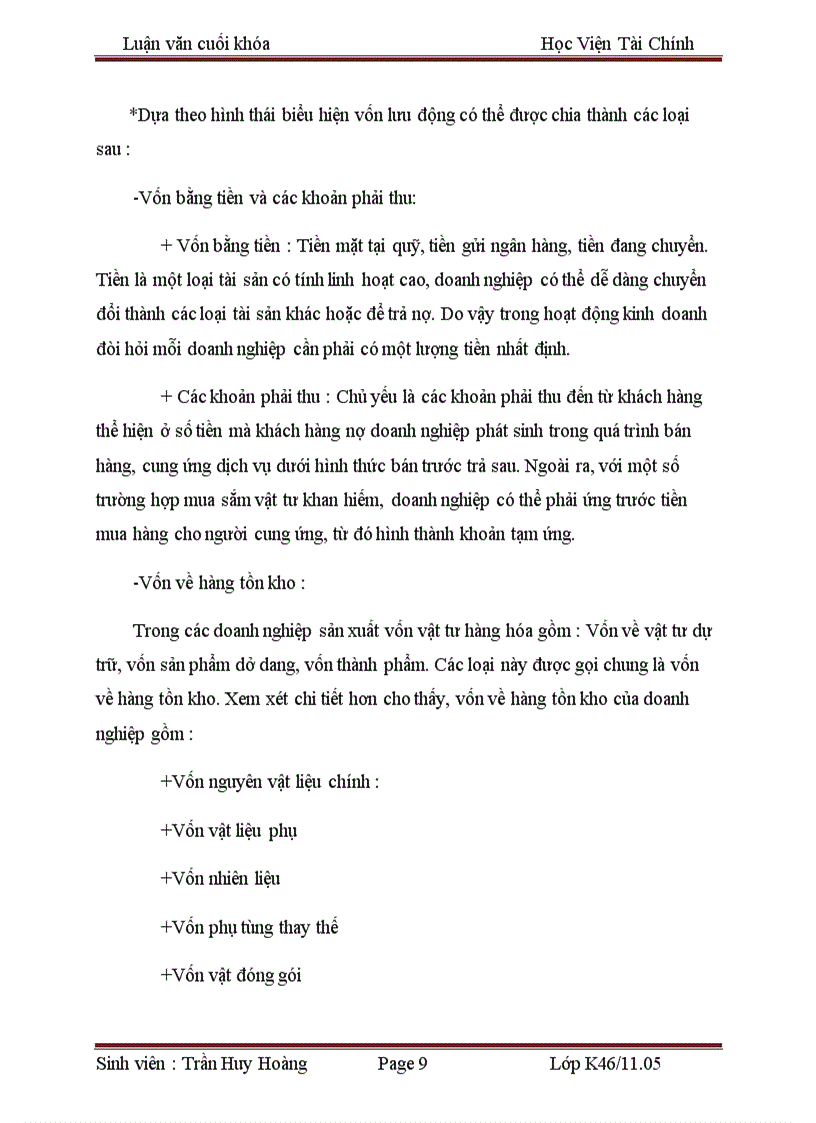 Luận văn cuối khóa Học Viện Tài Chính

*Dựa theo hình thái biểu hiện vốn lưu động có thể được chia thành các loại sau :

-Vốn bằng tiền và các khoản phải thu:

+ Vốn bằng tiền : Tiền mặt tại quỹ, tiền gửi ngân hàng, tiền đang chuyển. Tiền là một loại tài sản có tính linh hoạt cao, doanh nghiệp có thể dễ dàng chuyển đổi thành các loại tài sản khác hoặc để trả nợ. Do vậy trong hoạt động kinh doanh đòi hỏi mỗi doanh nghiệp cần phải có một lượng tiền nhất định.

+ Các khoản phải thu : Chủ yếu là các khoản phải thu đến từ khách hàng thể hiện ở số tiền mà khách hàng nợ doanh nghiệp phát sinh trong quá trình bán hàng, cung ứng dịch vụ dưới hình thức bán trước trả sau. Ngoài ra, với một số trường hợp mua sắm vật tư khan hiếm, doanh nghiệp có thể phải ứng trước tiền mua hàng cho người cung ứng, từ đó hình thành khoản tạm ứng.

-Vốn về hàng tồn kho :

Trong các doanh nghiệp sản xuất vốn vật tư hàng hóa gồm : Vốn về vật tư dự trữ, vốn sản phẩm dở dang, vốn thành phẩm. Các loại này được gọi chung là vốn về hàng tồn kho. Xem xét chi tiết hơn cho thấy, vốn về hàng tồn kho của doanh nghiệp gồm :

+Vốn nguyên vật liệu chính :

+Vốn vật liệu phụ

+Vốn nhiên liệu

+Vốn phụ tùng thay thế

+Vốn vật đóng gói

Sinh viên : Trần Huy Hoàng Page 9 Lớp K46/11.05